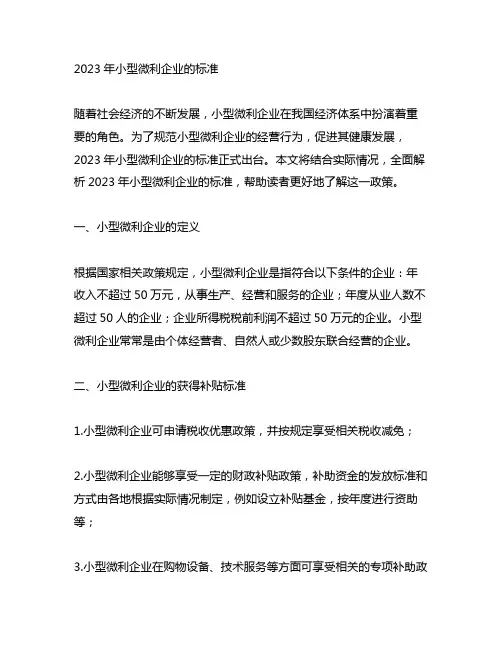 2023 年小型微利企业的标准

随着社会经济的不断发展，小型微利企业在我国经济体系中扮演着重要的角色。为了规范小型微利企业的经营行为，促进其健康发展，2023 年小型微利企业的标准正式出台。本文将结合实际情况，全面解析 2023 年小型微利企业的标准，帮助读者更好地了解这一政策。

一、小型微利企业的定义

根据国家相关政策规定，小型微利企业是指符合以下条件的企业：年收入不超过 50 万元，从事生产、经营和服务的企业；年度从业人数不超过 50 人的企业；企业所得税税前利润不超过 50 万元的企业。小型微利企业常常是由个体经营者、自然人或少数股东联合经营的企业。

二、小型微利企业的获得补贴标准

1.小型微利企业可申请税收优惠政策，并按规定享受相关税收减免；

2.小型微利企业能够享受一定的财政补贴政策，补助资金的发放标准和方式由各地根据实际情况制定，例如设立补贴基金，按年度进行资助等；

3.小型微利企业在购物设备、技术服务等方面可享受相关的专项补助政